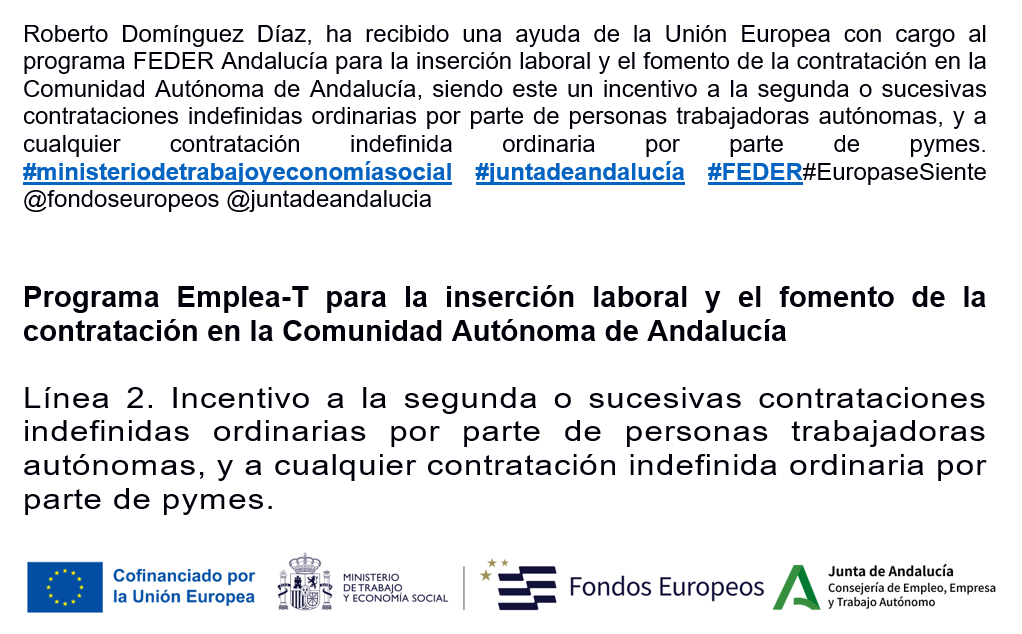 Roberto Domínguez Díaz, ha recibido una ayuda de la Unión Europea con cargo al programa FEDER Andalucía para la inserción laboral y el fomento de la contratación en la Comunidad Autónoma de Andalucía, siendo este un incentivo a la segunda o sucesivas contrataciones indefinidas ordinarias por parte de personas trabajadoras autónomas, y a cualquier contratación indefinida ordinaria por parte de pymes. #ministeriodetrabajoyeconomíasocial #juntadeandalucía #FEDER#EuropaseSiente @fondoseuropeos @juntadeandalucia

Programa Emplea-T para la inserción laboral y el fomento de la contratación en la Comunidad Autónoma de Andalucía

Línea 2. Incentivo a la segunda o sucesivas contrataciones indefinidas ordinarias por parte de personas trabajadoras autónomas, y a cualquier contratación indefinida ordinaria por parte de pymes.

Cofinanciado por la Unión Europea

MINISTERIO DE TRABAJO Y ECONOMÍA SOCIAL

Fondos Europeos

Junta de Andalucía
Consejería de Empleo, Empresa y Trabajo Autónomo